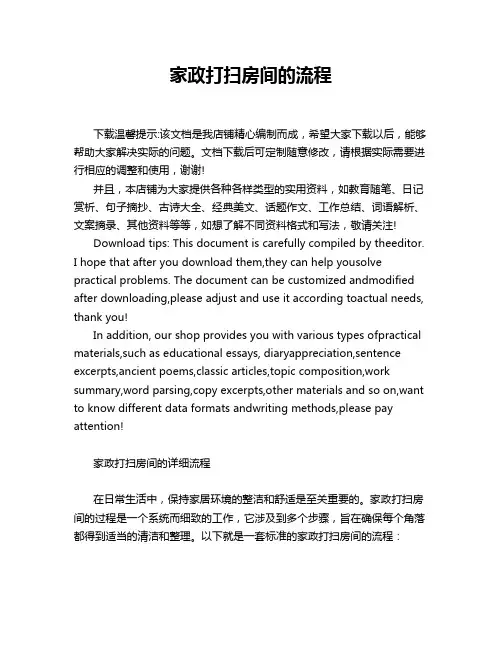 家政打扫房间的流程

下载温馨提示:该文档是我店铺精心编制而成，希望大家下载以后，能够帮助大家解决实际的问题。文档下载后可定制随意修改，请根据实际需要进行相应的调整和使用，谢谢!

并且，本店铺为大家提供各种各样类型的实用资料，如教育随笔、日记赏析、句子摘抄、古诗大全、经典美文、话题作文、工作总结、词语解析、文案摘录、其他资料等等，如想了解不同资料格式和写法，敬请关注!

Download tips: This document is carefully compiled by theeditor. I hope that after you download them,they can help yousolve practical problems. The document can be customized andmodified after downloading,please adjust and use it according toactual needs, thank you!

In addition, our shop provides you with various types ofpractical materials,such as educational essays, diaryappreciation,sentence excerpts,ancient poems,classic articles,topic composition,work summary,word parsing,copy excerpts,other materials and so on,want to know different data formats andwriting methods,please pay attention!

家政打扫房间的详细流程

在日常生活中，保持家居环境的整洁和舒适是至关重要的。家政打扫房间的过程是一个系统而细致的工作，它涉及到多个步骤，旨在确保每个角落都得到适当的清洁和整理。以下就是一套标准的家政打扫房间的流程：